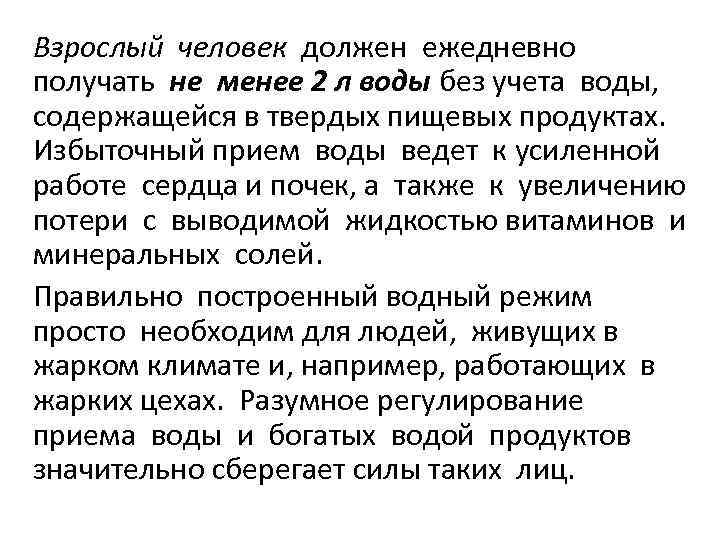 Взрослый человек должен ежедневно получать не менее 2 л воды без учета воды, содержащейся в твердых пищевых продуктах. Избыточный прием воды ведет к усиленной работе сердца и почек, а также к увеличению потери с выводимой жидкостью витаминов и минеральных солей.

Правильно построенный водный режим просто необходим для людей, живущих в жарком климате и, например, работающих в жарких цехах. Разумное регулирование приема воды и богатых водой продуктов значительно сберегает силы таких лиц.